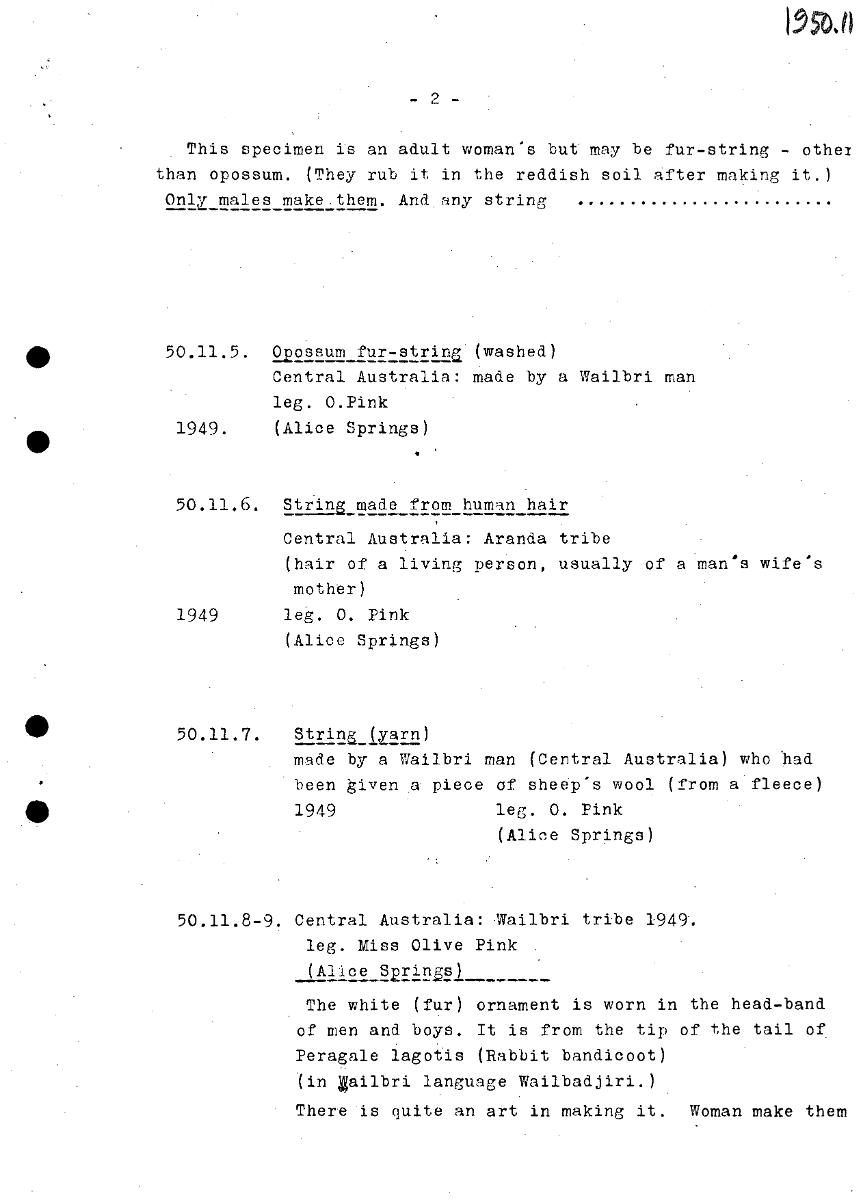 1950.11

- 2 -

This specimen is an adult woman's but may be fur-string - other than opossum. (They rub it in the reddish soil after making it.) Only males make them. And any string ........................

50.11.5. Opossum fur-string (washed)
Central Australia: made by a Wailbri man
leg. O.Pink
1949. (Alice Springs)

50.11.6. String made from human hair
Central Australia: Aranda tribe
(hair of a living person, usually of a man's wife's mother)
1949 leg. O. Pink
(Alice Springs)

50.11.7. String (yarn)
made by a Wailbri man (Central Australia) who had been given a piece of sheep's wool (from a fleece)
1949 leg. O. Pink
(Alice Springs)

50.11.8-9. Central Australia: Wailbri tribe 1949.
leg. Miss Olive Pink
(Alice Springs)
The white (fur) ornament is worn in the head-band of men and boys. It is from the tip of the tail of Peragale lagotis (Rabbit bandicoot)
(in Wailbri language Wailbadjiri.)
There is quite an art in making it. Woman make them